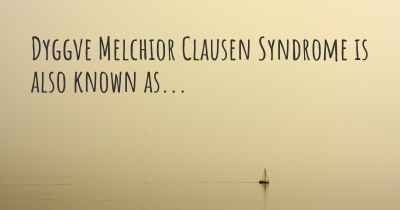 Dyggve Melchior Clausen Syndrome is also known as...